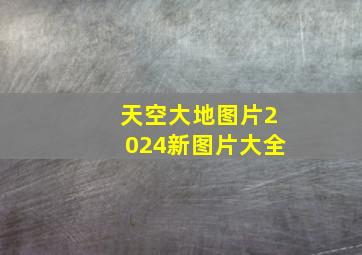 天空大地图片2024新图片大全